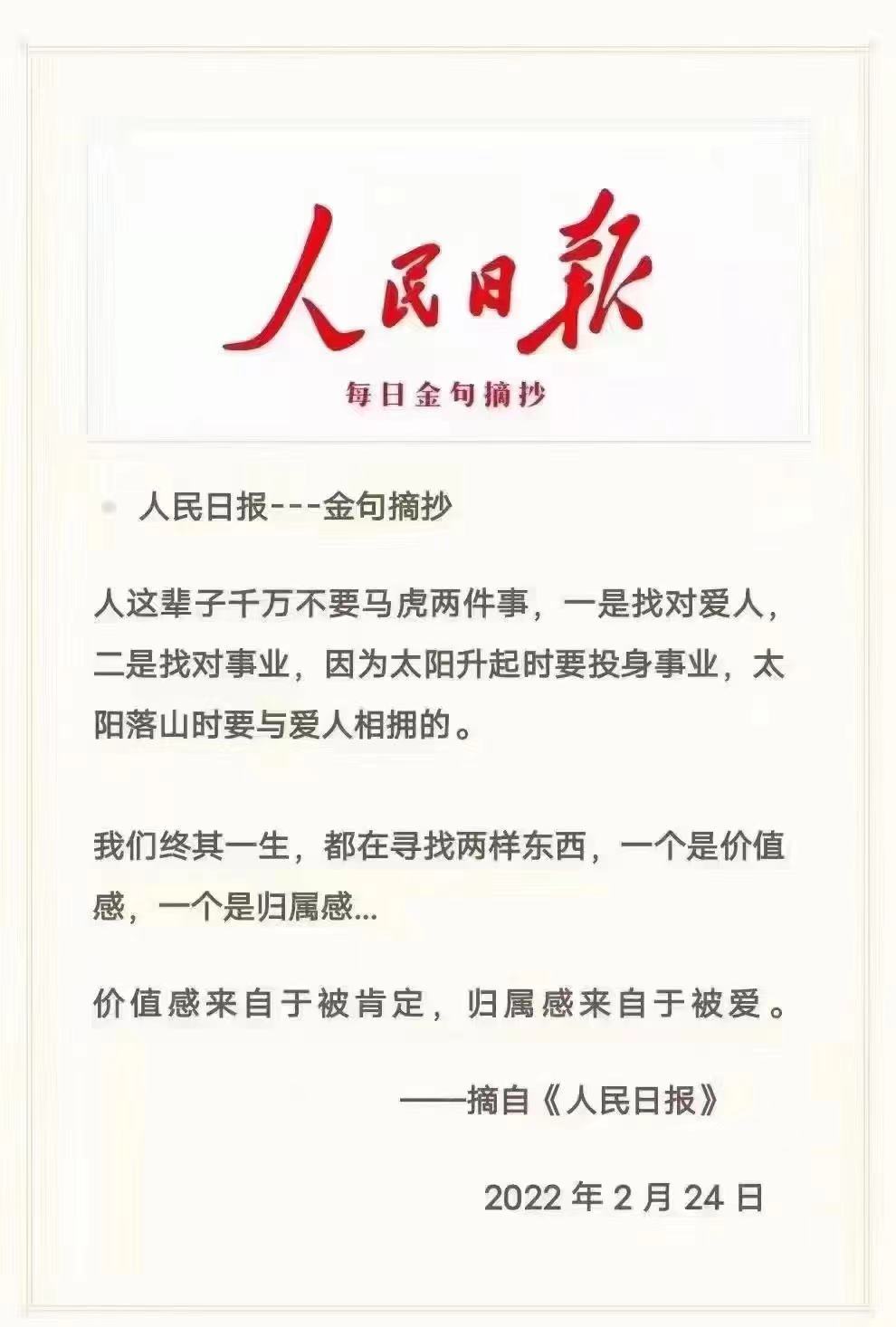 人民日報

每日金句摘抄

• 人民日报---金句摘抄

人这辈子千万不要马虎两件事，一是找对爱人，二是找对事业，因为太阳升起时要投身事业，太阳落山时要与爱人相拥的。

我们终其一生，都在寻找两样东西，一个是价值感，一个是归属感...

价值感来自于被肯定，归属感来自于被爱。

——摘自《人民日报》

2022年2月24日